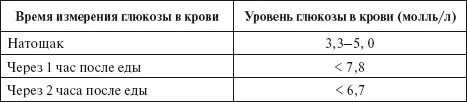 | Время измерения глюкозы в крови | Уровень глюкозы в крови (молль/л) |
|---|---|
| Натощак | 3,3–5, 0 |
| Через 1 час после еды | < 7,8 |
| Через 2 часа после еды | < 6,7 |